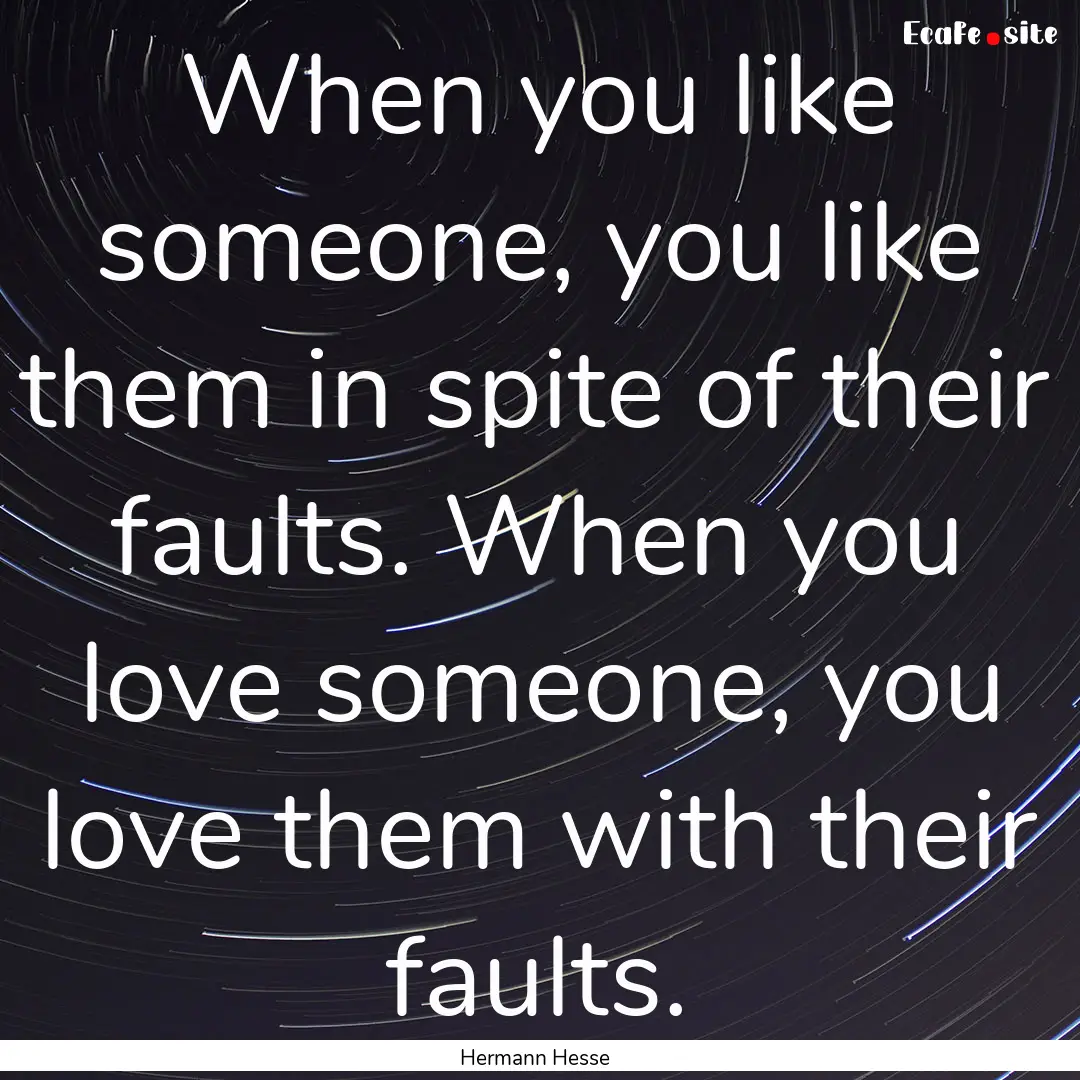 Ecafe.site

When you like someone, you like them in spite of their faults. When you love someone, you love them with their faults.

Hermann Hesse